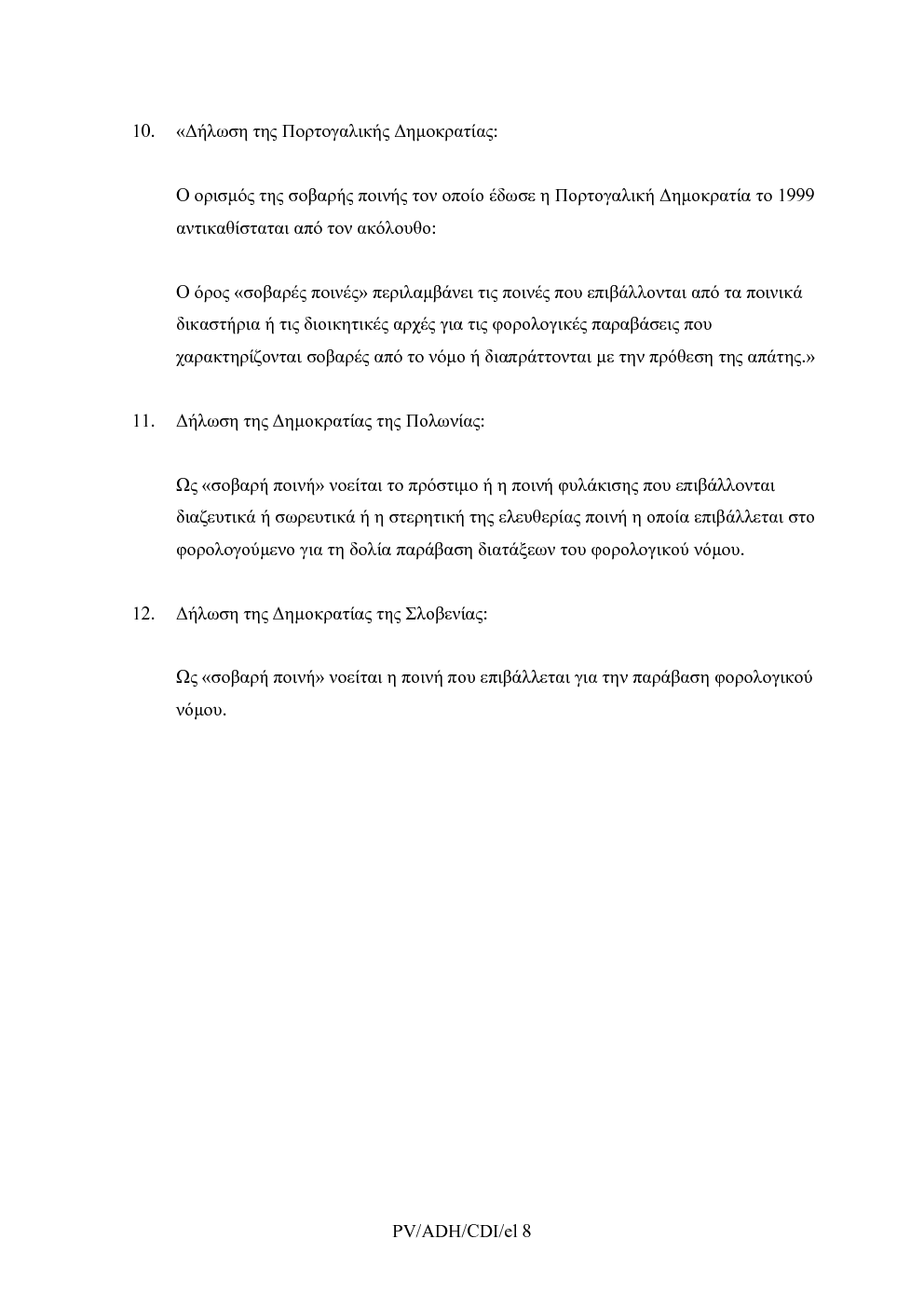 10. «Δήλωση της Πορτογαλικής Δημοκρατίας:

Ο ορισμός της σοβαρής ποινής τον οποίο έδωσε η Πορτογαλική Δημοκρατία το 1999 αντικαθίσταται από τον ακόλουθο:

Ο όρος «σοβαρές ποινές» περιλαμβάνει τις ποινές που επιβάλλονται από τα ποινικά δικαστήρια ή τις διοικητικές αρχές για τις φορολογικές παραβάσεις που χαρακτηρίζονται σοβαρές από το νόμο ή διαπράττονται με την πρόθεση της απάτης.»

11. Δήλωση της Δημοκρατίας της Πολωνίας:

Ως «σοβαρή ποινή» νοείται το πρόστιμο ή η ποινή φυλάκισης που επιβάλλονται διαζευτικά ή σωρευτικά ή η στερητική της ελευθερίας ποινή η οποία επιβάλλεται στο φορολογούμενο για τη δολία παράβαση διατάξεων του φορολογικού νόμου.

12. Δήλωση της Δημοκρατίας της Σλοβενίας:

Ως «σοβαρή ποινή» νοείται η ποινή που επιβάλλεται για την παράβαση φορολογικού νόμου.

PV/ADH/CDI/el 8